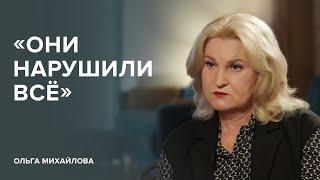 «ОНИ НАРУШИЛИ ВСЁ»

ОЛЬГА МИХАЙЛОВА